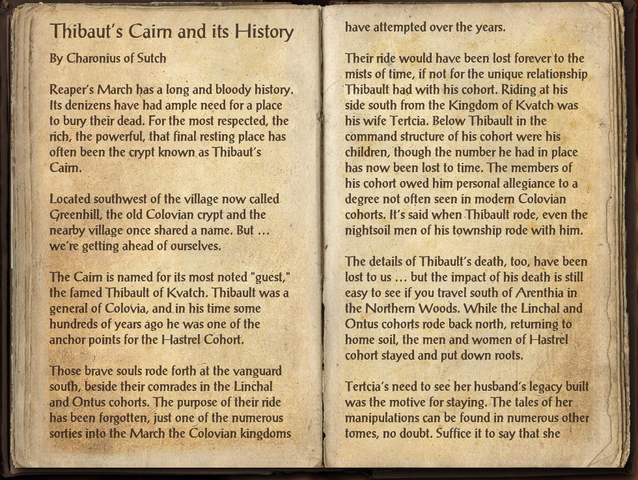 Thibaut's Cairn and its History

By Charonius of Sutch

Reaper's March has a long and bloody history. Its denizens have had ample need for a place to bury their dead. For the most respected, the rich, the powerful, that final resting place has often been the crypt known as Thibaut's Cairn.

Located southwest of the village now called Greenhill, the old Colovian crypt and the nearby village once shared a name. But … we're getting ahead of ourselves.

The Cairn is named for its most noted "guest," the famed Thibault of Kvatch. Thibault was a general of Colovia, and in his time some hundreds of years ago he was one of the anchor points for the Hastrel Cohort.

Those brave souls rode forth at the vanguard south, beside their comrades in the Linchal and Ontus cohorts. The purpose of their ride has been forgotten, just one of the numerous sorties into the March the Colovian kingdoms have attempted over the years.

Their ride would have been lost forever to the mists of time, if not for the unique relationship Thibault had with his cohort. Riding at his side south from the Kingdom of Kvatch was his wife Tertcia. Below Thibault in the command structure of his cohort were his children, though the number he had in place has now been lost to time. The members of his cohort owed him personal allegiance to a degree not often seen in modern Colovian cohorts. It's said when Thibault rode, even the nightsoil men of his township rode with him.

The details of Thibault's death, too, have been lost to us … but the impact of his death is still easy to see if you travel south of Arenthia in the Northern Woods. While the Linchal and Ontus cohorts rode back north, returning to home soil, the men and women of Hastrel cohort stayed and put down roots.

Tertcia's need to see her husband's legacy built was the motive for staying. The tales of her manipulations can be found in numerous other tomes, no doubt. Suffice it to say that she